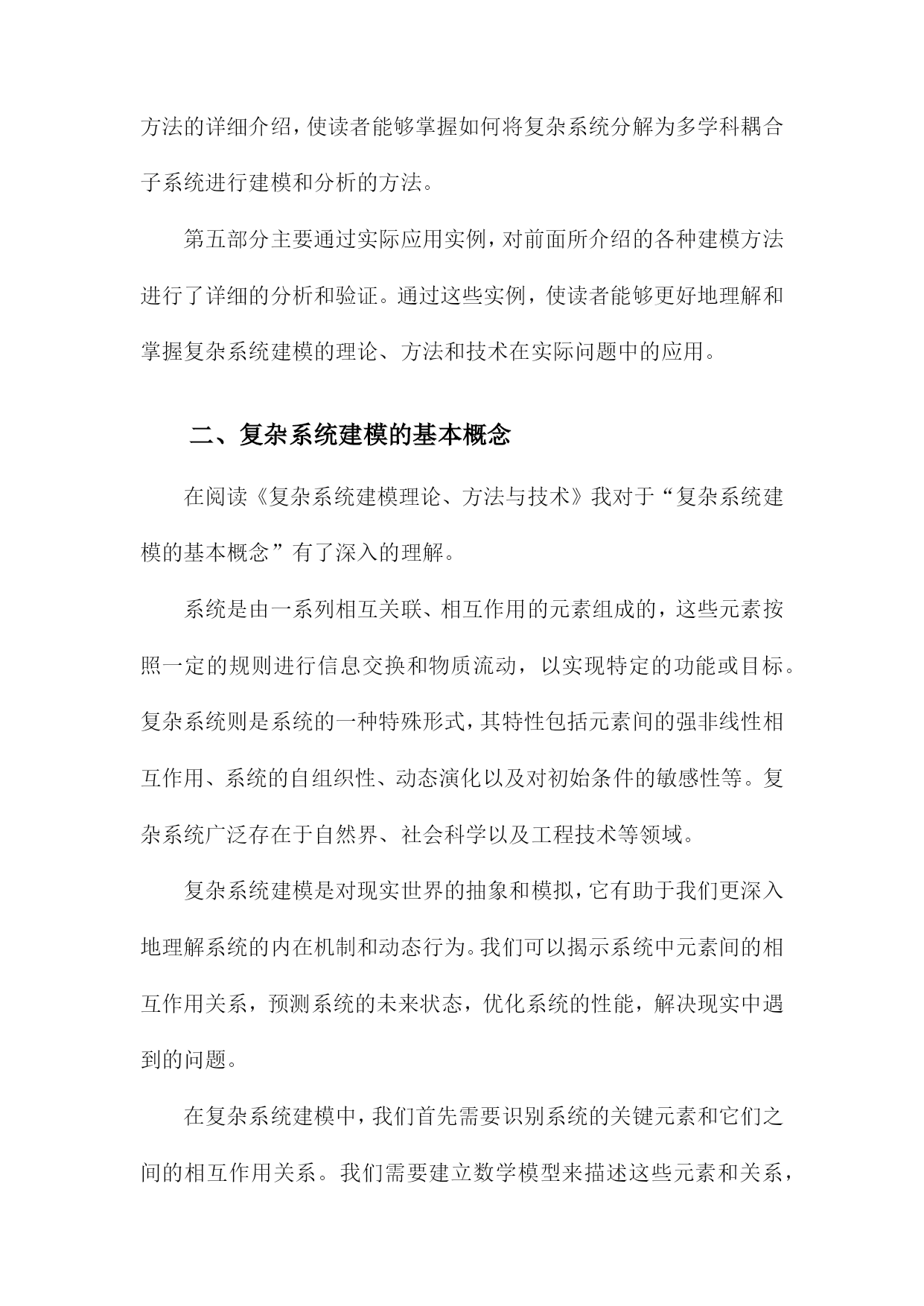 方法的详细介绍，使读者能够掌握如何将复杂系统分解为多学科耦合子系统进行建模和分析的方法。

第五部分主要通过实际应用实例，对前面所介绍的各种建模方法进行了详细的分析和验证。通过这些实例，使读者能够更好地理解和掌握复杂系统建模的理论、方法和技术在实际问题中的应用。

二、复杂系统建模的基本概念

在阅读《复杂系统建模理论、方法与技术》我对于“复杂系统建模的基本概念”有了深入的理解。

系统是由一系列相互关联、相互作用的元素组成的，这些元素按照一定的规则进行信息交换和物质流动，以实现特定的功能或目标。复杂系统则是系统的一种特殊形式，其特性包括元素间的强非线性相互作用、系统的自组织性、动态演化以及对初始条件的敏感性等。复杂系统广泛存在于自然界、社会科学以及工程技术等领域。

复杂系统建模是对现实世界的抽象和模拟，它有助于我们更深入地理解系统的内在机制和动态行为。我们可以揭示系统中元素间的相互作用关系，预测系统的未来状态，优化系统的性能，解决现实中遇到的问题。

在复杂系统建模中，我们首先需要识别系统的关键元素和它们之间的相互作用关系。我们需要建立数学模型来描述这些元素和关系，